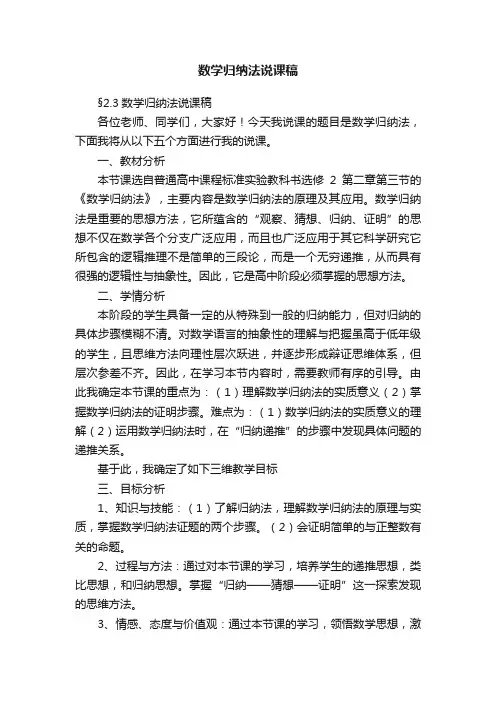 数学归纳法说课稿

§2.3 数学归纳法说课稿

各位老师、同学们，大家好！今天我说课的题目是数学归纳法，下面我将从以下五个方面进行我的说课。

一、教材分析

本节课选自普通高中课程标准实验教科书选修 2 第二章第三节的《数学归纳法》，主要内容是数学归纳法的原理及其应用。数学归纳法是重要的思想方法，它所蕴含的“观察、猜想、归纳、证明”的思想不仅在数学各个分支广泛应用，而且也广泛应用于其它科学研究它所包含的逻辑推理不是简单的三段论，而是一个无穷递推，从而具有很强的逻辑性与抽象性。因此，它是高中阶段必须掌握的思想方法。

二、学情分析

本阶段的学生具备一定的从特殊到一般的归纳能力，但对归纳的具体步骤模糊不清。对数学语言的抽象性的理解与把握虽高于低年级的学生，且思维方法向理性层次跃进，并逐步形成辩证思维体系，但层次参差不齐。因此，在学习本节内容时，需要教师有序的引导。由此我确定本节课的重点为：（1）理解数学归纳法的实质意义（2）掌握数学归纳法的证明步骤。难点为：（1）数学归纳法的实质意义的理解（2）运用数学归纳法时，在“归纳递推”的步骤中发现具体问题的递推关系。

基于此，我确定了如下三维教学目标

三、目标分析

1、知识与技能：（1）了解归纳法，理解数学归纳法的原理与实质，掌握数学归纳法证题的两个步骤。（2）会证明简单的与正整数有关的命题。

2、过程与方法：通过对本节课的学习，培养学生的递推思想，类比思想，和归纳思想。掌握“归纳——猜想——证明”这一探索发现的思维方法。

3、情感、态度与价值观：通过本节课的学习，领悟数学思想，激